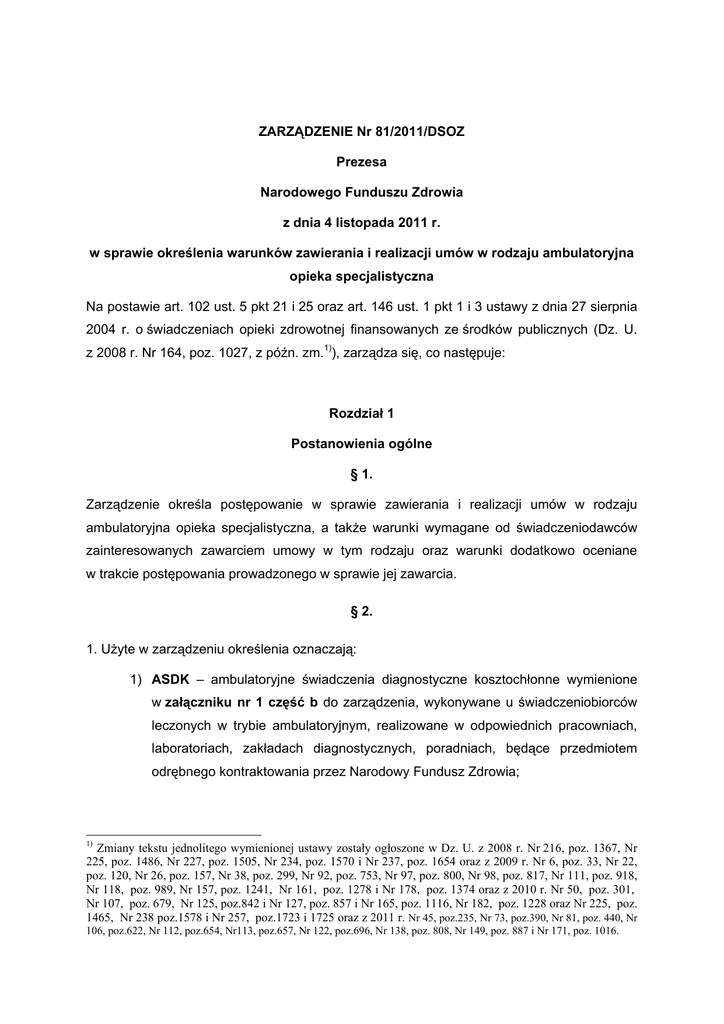 ZARZĄDZENIE Nr 81/2011/DSOZ

Prezesa

Narodowego Funduszu Zdrowia

z dnia 4 listopada 2011 r.

w sprawie określenia warunków zawierania i realizacji umów w rodzaju ambulatoryjna opieka specjalistyczna

Na postawie art. 102 ust. 5 pkt 21 i 25 oraz art. 146 ust. 1 pkt 1 i 3 ustawy z dnia 27 sierpnia 2004 r. o świadczeniach opieki zdrowotnej finansowanych ze środków publicznych (Dz. U. z 2008 r. Nr 164, poz. 1027, z późn. zm.$^{1)}$), zarządza się, co następuje:

Rozdział 1

Postanowienia ogólne

§ 1.

Zarządzenie określa postępowanie w sprawie zawierania i realizacji umów w rodzaju ambulatoryjna opieka specjalistyczna, a także warunki wymagane od świadczeniodawców zainteresowanych zawarciem umowy w tym rodzaju oraz warunki dodatkowo oceniane w trakcie postępowania prowadzonego w sprawie jej zawarcia.

§ 2.

1. Użyte w zarządzeniu określenia oznaczają:

1) ASDK – ambulatoryjne świadczenia diagnostyczne kosztochłonne wymienione w załączniku nr 1 część b do zarządzenia, wykonywane u świadczeniobiorców leczonych w trybie ambulatoryjnym, realizowane w odpowiednich pracowniach, laboratoriach, zakładach diagnostycznych, poradniach, będące przedmiotem odrębnego kontraktowania przez Narodowy Fundusz Zdrowia;

$^{1)}$ Zmiany tekstu jednolitego wymienionej ustawy zostały ogłoszone w Dz. U. z 2008 r. Nr 216, poz. 1367, Nr 225, poz. 1486, Nr 227, poz. 1505, Nr 234, poz. 1570 i Nr 237, poz. 1654 oraz z 2009 r. Nr 6, poz. 33, Nr 22, poz. 120, Nr 26, poz. 157, Nr 38, poz. 299, Nr 92, poz. 753, Nr 97, poz. 800, Nr 98, poz. 817, Nr 111, poz. 918, Nr 118, poz. 989, Nr 157, poz. 1241, Nr 161, poz. 1278 i Nr 178, poz. 1374 oraz z 2010 r. Nr 50, poz. 301, Nr 107, poz. 679, Nr 125, poz.842 i Nr 127, poz. 857 i Nr 165, poz. 1116, Nr 182, poz. 1228 oraz Nr 225, poz. 1465, Nr 238 poz.1578 i Nr 257, poz.1723 i 1725 oraz z 2011 r. Nr 45, poz.235, Nr 73, poz.390, Nr 81, poz. 440, Nr 106, poz.622, Nr 112, poz.654, Nr113, poz.657, Nr 122, poz.696, Nr 138, poz. 808, Nr 149, poz. 887 i Nr 171, poz. 1016.